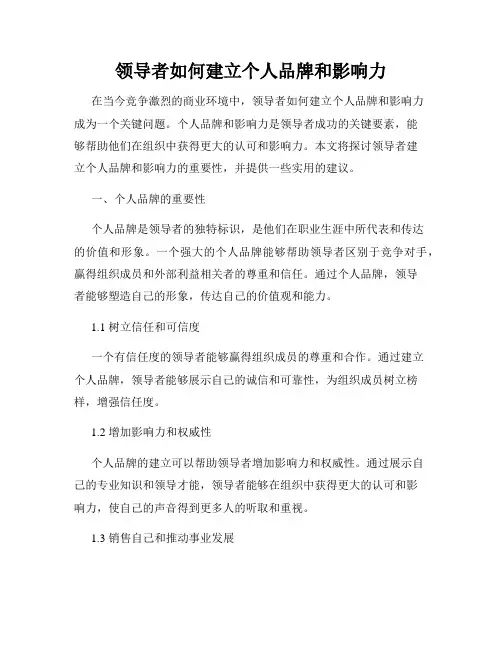 领导者如何建立个人品牌和影响力

在当今竞争激烈的商业环境中，领导者如何建立个人品牌和影响力成为一个关键问题。个人品牌和影响力是领导者成功的关键要素，能够帮助他们在组织中获得更大的认可和影响力。本文将探讨领导者建立个人品牌和影响力的重要性，并提供一些实用的建议。

一、个人品牌的重要性

个人品牌是领导者的独特标识，是他们在职业生涯中所代表和传达的价值和形象。一个强大的个人品牌能够帮助领导者区别于竞争对手，赢得组织成员和外部利益相关者的尊重和信任。通过个人品牌，领导者能够塑造自己的形象，传达自己的价值观和能力。

1.1 树立信任和可信度

一个有信任度的领导者能够赢得组织成员的尊重和合作。通过建立个人品牌，领导者能够展示自己的诚信和可靠性，为组织成员树立榜样，增强信任度。

1.2 增加影响力和权威性

个人品牌的建立可以帮助领导者增加影响力和权威性。通过展示自己的专业知识和领导才能，领导者能够在组织中获得更大的认可和影响力，使自己的声音得到更多人的听取和重视。

1.3 销售自己和推动事业发展